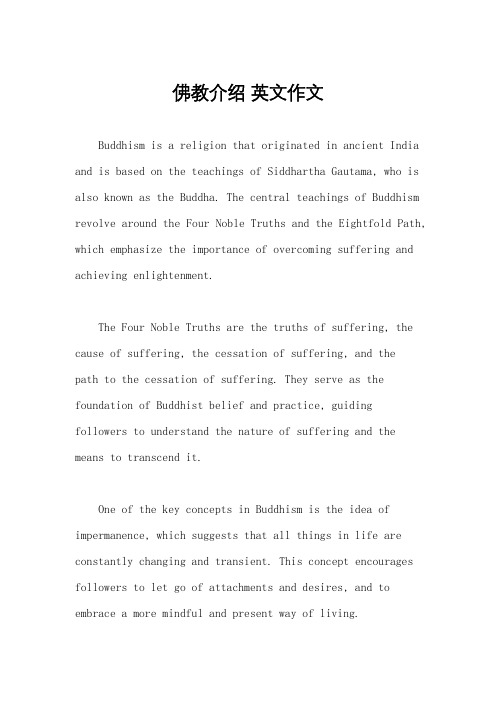 佛教介绍 英文作文

Buddhism is a religion that originated in ancient India and is based on the teachings of Siddhartha Gautama, who is also known as the Buddha. The central teachings of Buddhism revolve around the Four Noble Truths and the Eightfold Path, which emphasize the importance of overcoming suffering and achieving enlightenment.

The Four Noble Truths are the truths of suffering, the cause of suffering, the cessation of suffering, and the path to the cessation of suffering. They serve as the foundation of Buddhist belief and practice, guiding followers to understand the nature of suffering and the means to transcend it.

One of the key concepts in Buddhism is the idea of impermanence, which suggests that all things in life are constantly changing and transient. This concept encourages followers to let go of attachments and desires, and to embrace a more mindful and present way of living.